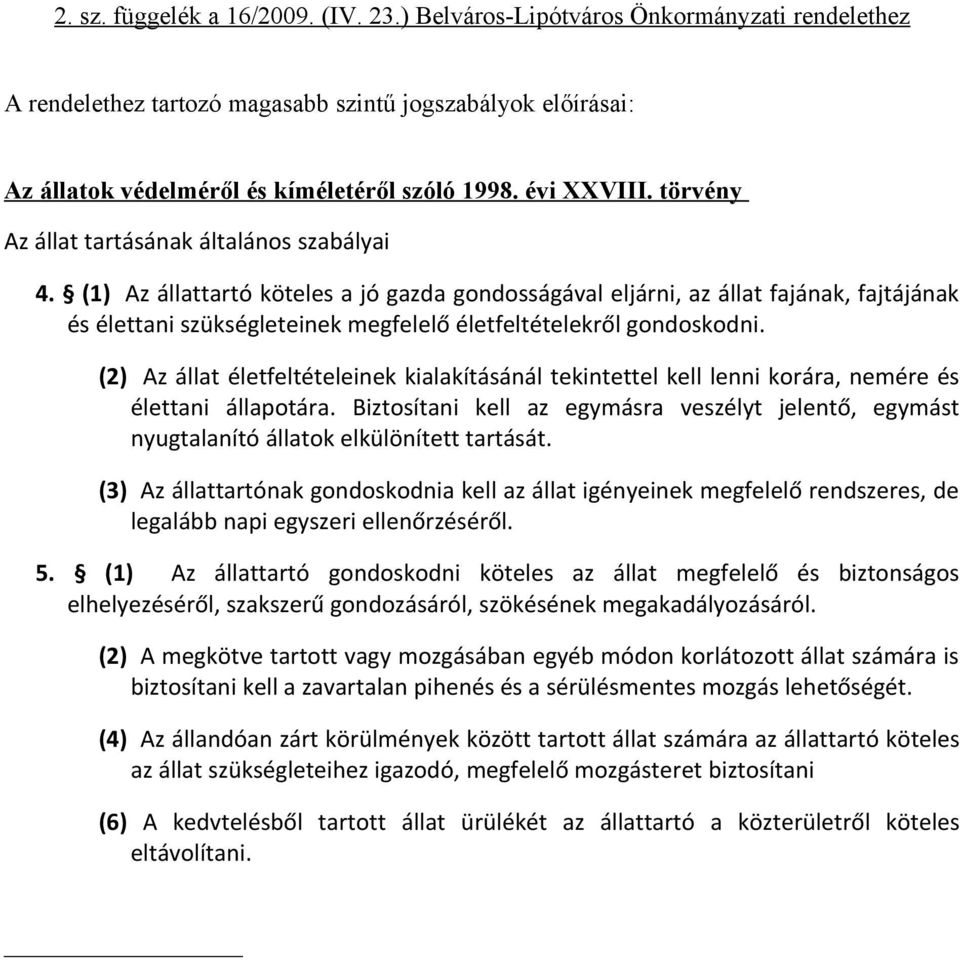 2. sz. függelék a 16/2009. (IV. 23.) Belváros-Lipótváros Önkormányzati rendelethez

A rendelethez tartozó magasabb szintű jogszabályok előírásai:

Az állatok védelméről és kíméletéről szóló 1998. évi XXVIII. törvény

Az állat tartásának általános szabályai

4. § (1) Az állattartó köteles a jó gazda gondosságával eljárni, az állat fajának, fajtájának és élettani szükségleteinek megfelelő életfeltételekről gondoskodni.

(2) Az állat életfeltételeinek kialakításánál tekintettel kell lenni korára, nemére és élettani állapotára. Biztosítani kell az egymásra veszélyt jelentő, egymást nyugtalanító állatok elkülönített tartását.

(3) Az állattartónak gondoskodnia kell az állat igényeinek megfelelő rendszeres, de legalább napi egyszeri ellenőrzéséről.

5. § (1) Az állattartó gondoskodni köteles az állat megfelelő és biztonságos elhelyezéséről, szakszerű gondozásáról, szökésének megakadályozásáról.

(2) A megkötve tartott vagy mozgásában egyéb módon korlátozott állat számára is biztosítani kell a zavartalan pihenés és a sérülésmentes mozgás lehetőségét.

(4) Az állandóan zárt körülmények között tartott állat számára az állattartó köteles az állat szükségleteihez igazodó, megfelelő mozgásteret biztosítani

(6) A kedvtelésből tartott állat ürülékét az állattartó a közterületről köteles eltávolítani.